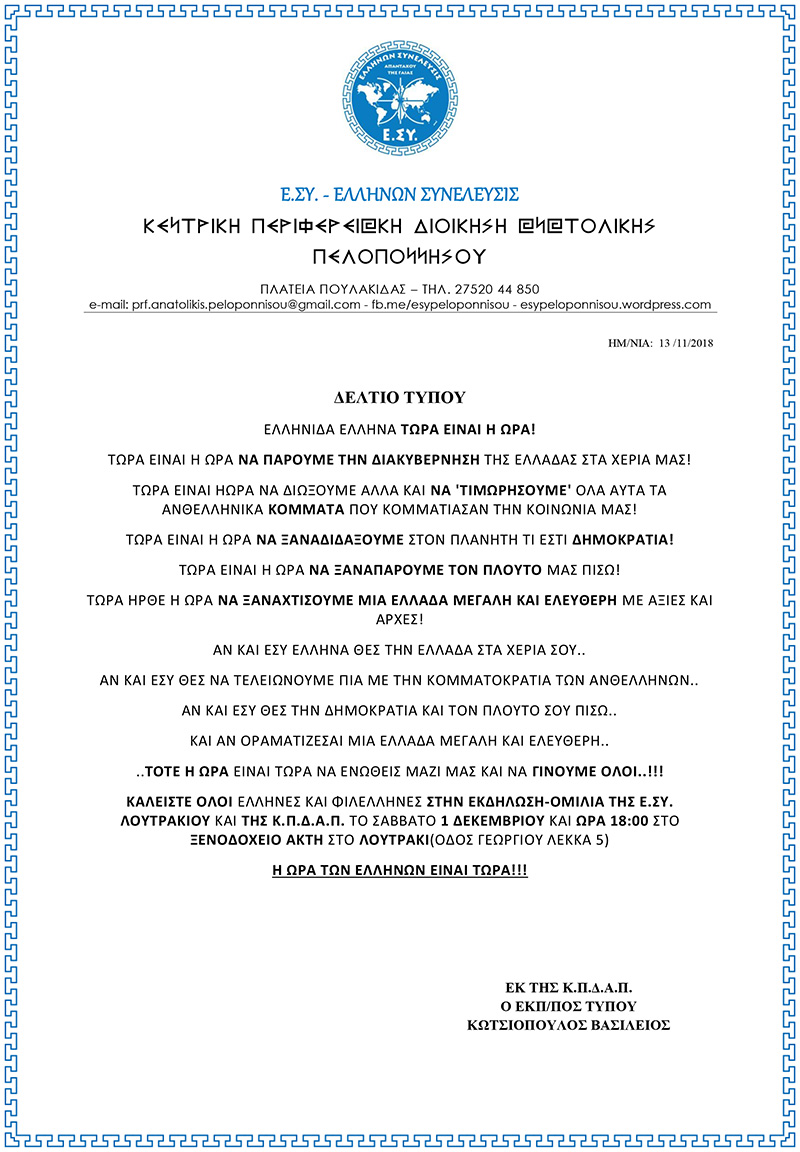 ΕΛΛΗΝΩΝ ΣΥΝΕΛΕΥΣΙΣ
ΑΠΑΝΤΑΧΟΥ ΤΗΣ ΓΑΙΑΣ
Ε.ΣΥ.

Ε.ΣΥ. - ΕΛΛΗΝΩΝ ΣΥΝΕΛΕΥΣΙΣ

ΚΕΝΤΡΙΚΗ ΠΕΡΙΦΕΡΕΙΑΚΗ ΔΙΟΙΚΗΣΗ ΑΝΑΤΟΛΙΚΗΣ ΠΕΛΟΠΟΝΝΗΣΟΥ

ΠΛΑΤΕΙΑ ΠΟΥΛΑΚΙΔΑΣ – ΤΗΛ. 27520 44 850
e-mail: prf.anatolikis.peloponnisou@gmail.com - fb.me/esypeloponnisou - esypeloponnisou.wordpress.com

ΗΜ/ΝΙΑ: 13 /11/2018

ΔΕΛΤΙΟ ΤΥΠΟΥ

ΕΛΛΗΝΙΔΑ ΕΛΛΗΝΑ ΤΩΡΑ ΕΙΝΑΙ Η ΩΡΑ!

ΤΩΡΑ ΕΙΝΑΙ Η ΩΡΑ ΝΑ ΠΑΡΟΥΜΕ ΤΗΝ ΔΙΑΚΥΒΕΡΝΗΣΗ ΤΗΣ ΕΛΛΑΔΑΣ ΣΤΑ ΧΕΡΙΑ ΜΑΣ!

ΤΩΡΑ ΕΙΝΑΙ ΗΩΡΑ ΝΑ ΔΙΩΞΟΥΜΕ ΑΛΛΑ ΚΑΙ ΝΑ 'ΤΙΜΩΡΗΣΟΥΜΕ' ΟΛΑ ΑΥΤΑ ΤΑ ΑΝΘΕΛΛΗΝΙΚΑ ΚΟΜΜΑΤΑ ΠΟΥ ΚΟΜΜΑΤΙΑΣΑΝ ΤΗΝ ΚΟΙΝΩΝΙΑ ΜΑΣ!

ΤΩΡΑ ΕΙΝΑΙ Η ΩΡΑ ΝΑ ΞΑΝΑΔΙΔΑΞΟΥΜΕ ΣΤΟΝ ΠΛΑΝΗΤΗ ΤΙ ΕΣΤΙ ΔΗΜΟΚΡΑΤΙΑ!

ΤΩΡΑ ΕΙΝΑΙ Η ΩΡΑ ΝΑ ΞΑΝΑΠΑΡΟΥΜΕ ΤΟΝ ΠΛΟΥΤΟ ΜΑΣ ΠΙΣΩ!

ΤΩΡΑ ΗΡΘΕ Η ΩΡΑ ΝΑ ΞΑΝΑΧΤΙΣΟΥΜΕ ΜΙΑ ΕΛΛΑΔΑ ΜΕΓΑΛΗ ΚΑΙ ΕΛΕΥΘΕΡΗ ΜΕ ΑΞΙΕΣ ΚΑΙ ΑΡΧΕΣ!

ΑΝ ΚΑΙ ΕΣΥ ΕΛΛΗΝΑ ΘΕΣ ΤΗΝ ΕΛΛΑΔΑ ΣΤΑ ΧΕΡΙΑ ΣΟΥ..

ΑΝ ΚΑΙ ΕΣΥ ΘΕΣ ΝΑ ΤΕΛΕΙΩΝΟΥΜΕ ΠΙΑ ΜΕ ΤΗΝ ΚΟΜΜΑΤΟΚΡΑΤΙΑ ΤΩΝ ΑΝΘΕΛΛΗΝΩΝ..

ΑΝ ΚΑΙ ΕΣΥ ΘΕΣ ΤΗΝ ΔΗΜΟΚΡΑΤΙΑ ΚΑΙ ΤΟΝ ΠΛΟΥΤΟ ΣΟΥ ΠΙΣΩ..

ΚΑΙ ΑΝ ΟΡΑΜΑΤΙΖΕΣΑΙ ΜΙΑ ΕΛΛΑΔΑ ΜΕΓΑΛΗ ΚΑΙ ΕΛΕΥΘΕΡΗ..

..ΤΟΤΕ Η ΩΡΑ ΕΙΝΑΙ ΤΩΡΑ ΝΑ ΕΝΩΘΕΙΣ ΜΑΖΙ ΜΑΣ ΚΑΙ ΝΑ ΓΙΝΟΥΜΕ ΟΛΟΙ..!!!

ΚΑΛΕΙΣΤΕ ΟΛΟΙ ΕΛΛΗΝΕΣ ΚΑΙ ΦΙΛΕΛΛΗΝΕΣ ΣΤΗΝ ΕΚΔΗΛΩΣΗ-ΟΜΙΛΙΑ ΤΗΣ Ε.ΣΥ. ΛΟΥΤΡΑΚΙΟΥ ΚΑΙ ΤΗΣ Κ.Π.Δ.Α.Π. ΤΟ ΣΑΒΒΑΤΟ 1 ΔΕΚΕΜΒΡΙΟΥ ΚΑΙ ΩΡΑ 18:00 ΣΤΟ ΞΕΝΟΔΟΧΕΙΟ ΑΚΤΗ ΣΤΟ ΛΟΥΤΡΑΚΙ(ΟΔΟΣ ΓΕΩΡΓΙΟΥ ΛΕΚΚΑ 5)

Η ΩΡΑ ΤΩΝ ΕΛΛΗΝΩΝ ΕΙΝΑΙ ΤΩΡΑ!!!

ΕΚ ΤΗΣ Κ.Π.Δ.Α.Π.
Ο ΕΚΠ/ΠΟΣ ΤΥΠΟΥ
ΚΩΤΣΙΟΠΟΥΛΟΣ ΒΑΣΙΛΕΙΟΣ